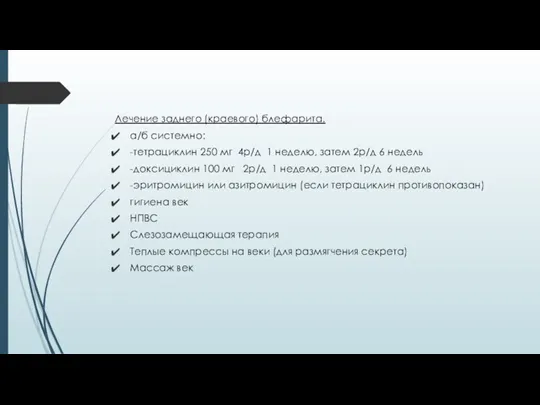 Лечение заднего (краевого) блефарита.

✔ а/б системно:
✔ -тетрациклин 250 мг 4р/д 1 неделю, затем 2р/д 6 недель
✔ -доксициклин 100 мг 2р/д 1 неделю, затем 1р/д 6 недель
✔ -эритромицин или азитромицин (если тетрациклин противопоказан)
✔ гигиена век
✔ НПВС
✔ Слезозамещающая терапия
✔ Теплые компрессы на веки (для размягчения секрета)
✔ Массаж век